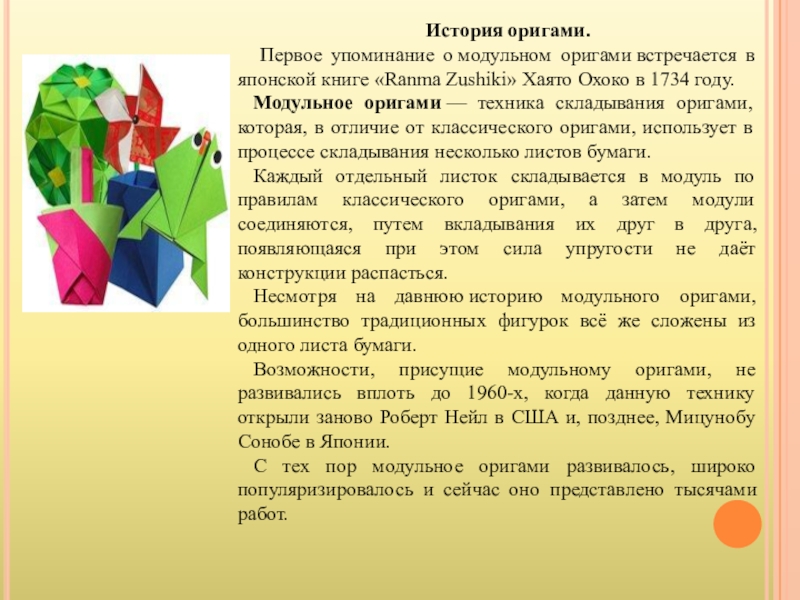 История оригами.

Первое упоминание о модульном оригами встречается в японской книге «Ranma Zushiki» Хаято Охоко в 1734 году.

Модульное оригами — техника складывания оригами, которая, в отличие от классического оригами, использует в процессе складывания несколько листов бумаги.

Каждый отдельный листок складывается в модуль по правилам классического оригами, а затем модули соединяются, путем вкладывания их друг в друга, появляющаяся при этом сила упругости не даёт конструкции распасться.

Несмотря на давнюю историю модульного оригами, большинство традиционных фигурок всё же сложены из одного листа бумаги.

Возможности, присущие модульному оригами, не развивались вплоть до 1960-х, когда данную технику открыли заново Роберт Нейл в США и, позднее, Мицунобу Сонобе в Японии.

С тех пор модульное оригами развивалось, широко популяризировалось и сейчас оно представлено тысячами работ.